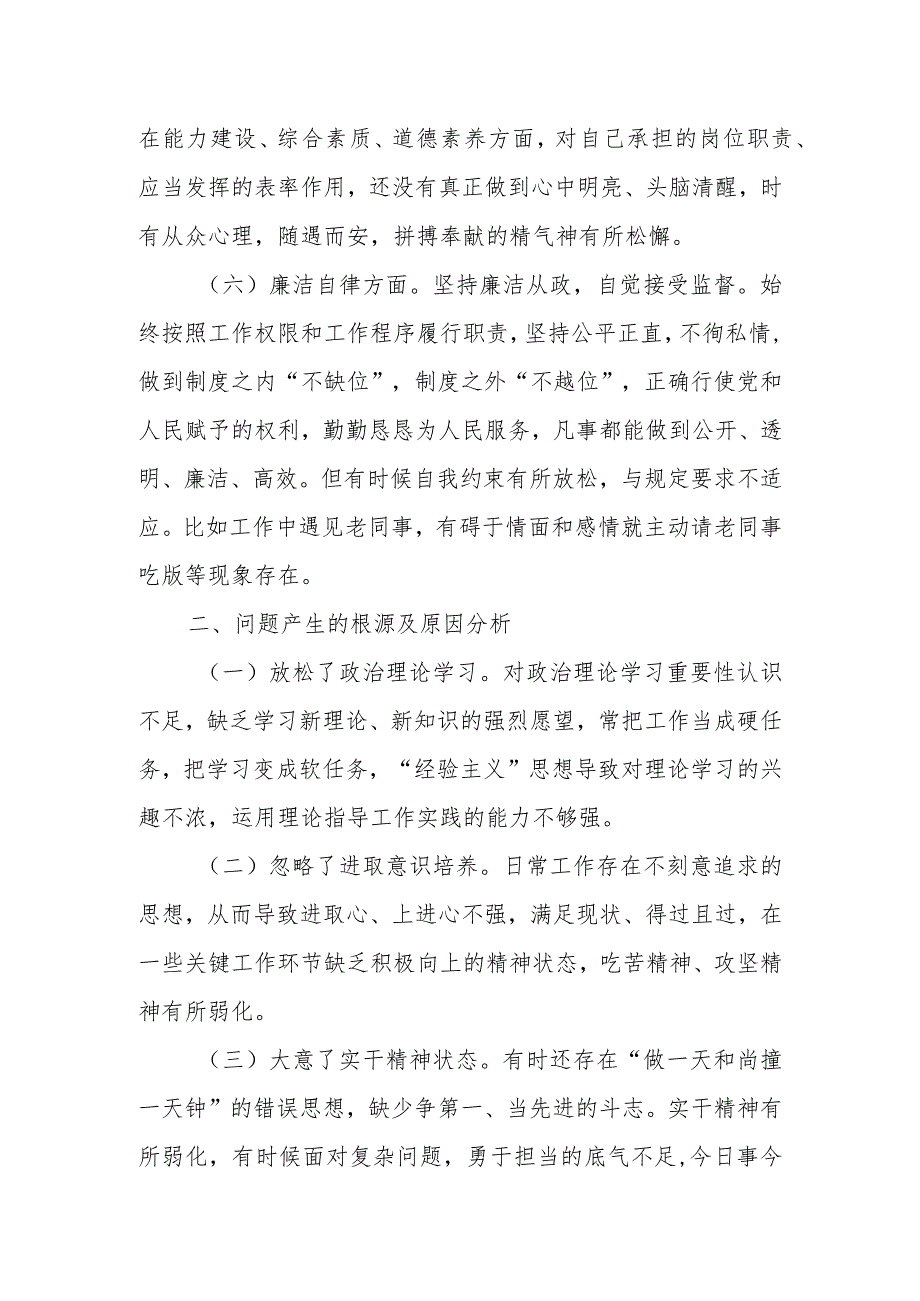 在能力建设、综合素质、道德素养方面，对自己承担的岗位职责、应当发挥的表率作用，还没有真正做到心中明亮、头脑清醒，时有从众心理，随遇而安，拼搏奉献的精气神有所松懈。

（六）廉洁自律方面。坚持廉洁从政，自觉接受监督。始终按照工作权限和工作程序履行职责，坚持公平正直，不徇私情，做到制度之内“不缺位”，制度之外“不越位”，正确行使党和人民赋予的权利，勤勤恳恳为人民服务，凡事都能做到公开、透明、廉洁、高效。但有时候自我约束有所放松，与规定要求不适应。比如工作中遇见老同事，有碍于情面和感情就主动请老同事吃版等现象存在。

二、问题产生的根源及原因分析

（一）放松了政治理论学习。对政治理论学习重要性认识不足，缺乏学习新理论、新知识的强烈愿望，常把工作当成硬任务，把学习变成软任务，“经验主义”思想导致对理论学习的兴趣不浓，运用理论指导工作实践的能力不够强。

（二）忽略了进取意识培养。日常工作存在不刻意追求的思想，从而导致进取心、上进心不强，满足现状、得过且过，在一些关键工作环节缺乏积极向上的精神状态，吃苦精神、攻坚精神有所弱化。

（三）大意了实干精神状态。有时还存在“做一天和尚撞一天钟”的错误思想，缺少争第一、当先进的斗志。实干精神有所弱化，有时候面对复杂问题，勇于担当的底气不足，今日事今